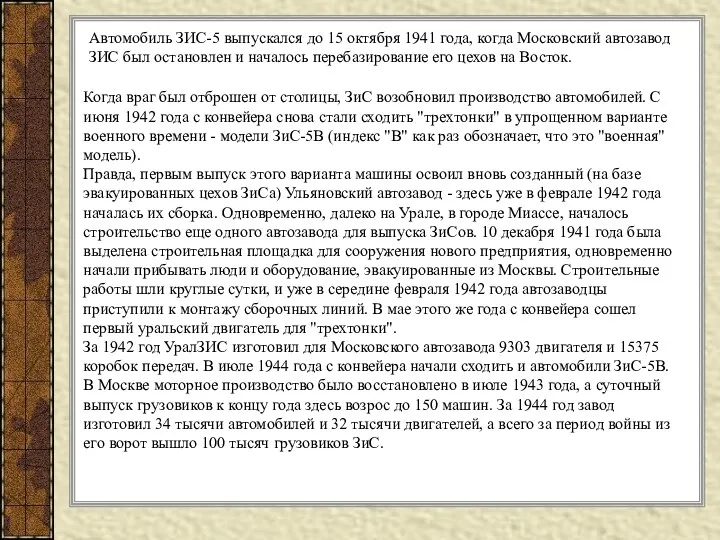 Автомобиль ЗИС-5 выпускался до 15 октября 1941 года, когда Московский автозавод ЗИС был остановлен и началось перебазирование его цехов на Восток.

Когда враг был отброшен от столицы, ЗиС возобновил производство автомобилей. С июня 1942 года с конвейера снова стали сходить "трехтонки" в упрощенном варианте военного времени - модели ЗиС-5В (индекс "В" как раз обозначает, что это "военная" модель).
Правда, первым выпуск этого варианта машины освоил вновь созданный (на базе эвакуированных цехов ЗиСа) Ульяновский автозавод - здесь уже в феврале 1942 года началась их сборка. Одновременно, далеко на Урале, в городе Миассе, началось строительство еще одного автозавода для выпуска ЗиСов. 10 декабря 1941 года была выделена строительная площадка для сооружения нового предприятия, одновременно начали прибывать люди и оборудование, эвакуированные из Москвы. Строительные работы шли круглые сутки, и уже в середине февраля 1942 года автозаводцы приступили к монтажу сборочных линий. В мае этого же года с конвейера сошел первый уральский двигатель для "трехтонки".
За 1942 год УралЗИС изготовил для Московского автозавода 9303 двигателя и 15375 коробок передач. В июле 1944 года с конвейера начали сходить и автомобили ЗиС-5В.
В Москве моторное производство было восстановлено в июле 1943 года, а суточный выпуск грузовиков к концу года здесь возрос до 150 машин. За 1944 год завод изготовил 34 тысячи автомобилей и 32 тысячи двигателей, а всего за период войны из его ворот вышло 100 тысяч грузовиков ЗиС.